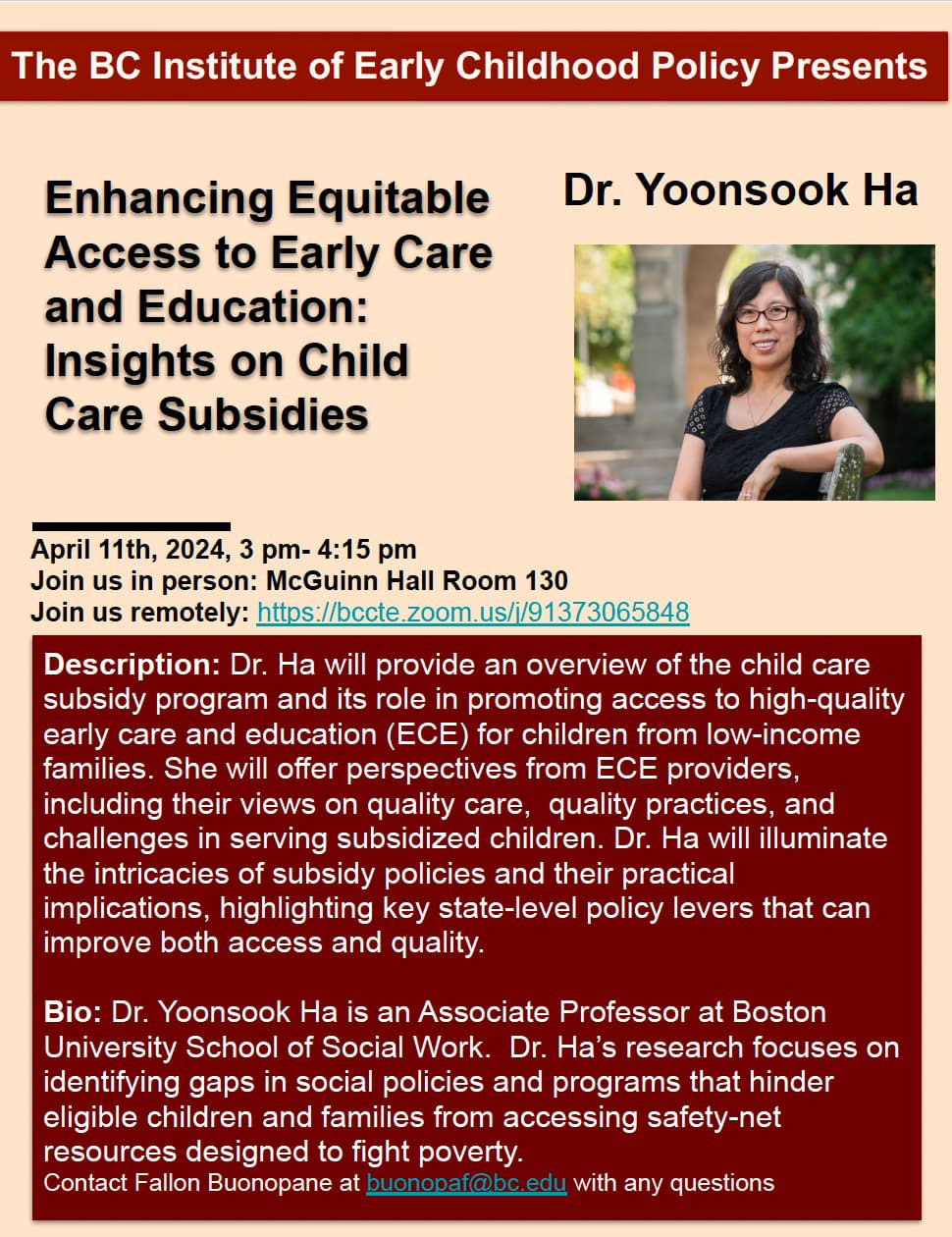 The BC Institute of Early Childhood Policy Presents

Enhancing Equitable Access to Early Care and Education: Insights on Child Care Subsidies

Dr. Yoonsook Ha

April 11th, 2024, 3 pm- 4:15 pm
Join us in person: McGuinn Hall Room 130
Join us remotely: https://bccte.zoom.us/j/91373065848

Description: Dr. Ha will provide an overview of the child care subsidy program and its role in promoting access to high-quality early care and education (ECE) for children from low-income families. She will offer perspectives from ECE providers, including their views on quality care, quality practices, and challenges in serving subsidized children. Dr. Ha will illuminate the intricacies of subsidy policies and their practical implications, highlighting key state-level policy levers that can improve both access and quality.

Bio: Dr. Yoonsook Ha is an Associate Professor at Boston University School of Social Work. Dr. Ha's research focuses on identifying gaps in social policies and programs that hinder eligible children and families from accessing safety-net resources designed to fight poverty.
Contact Fallon Buonopane at buonopaf@bc.edu with any questions